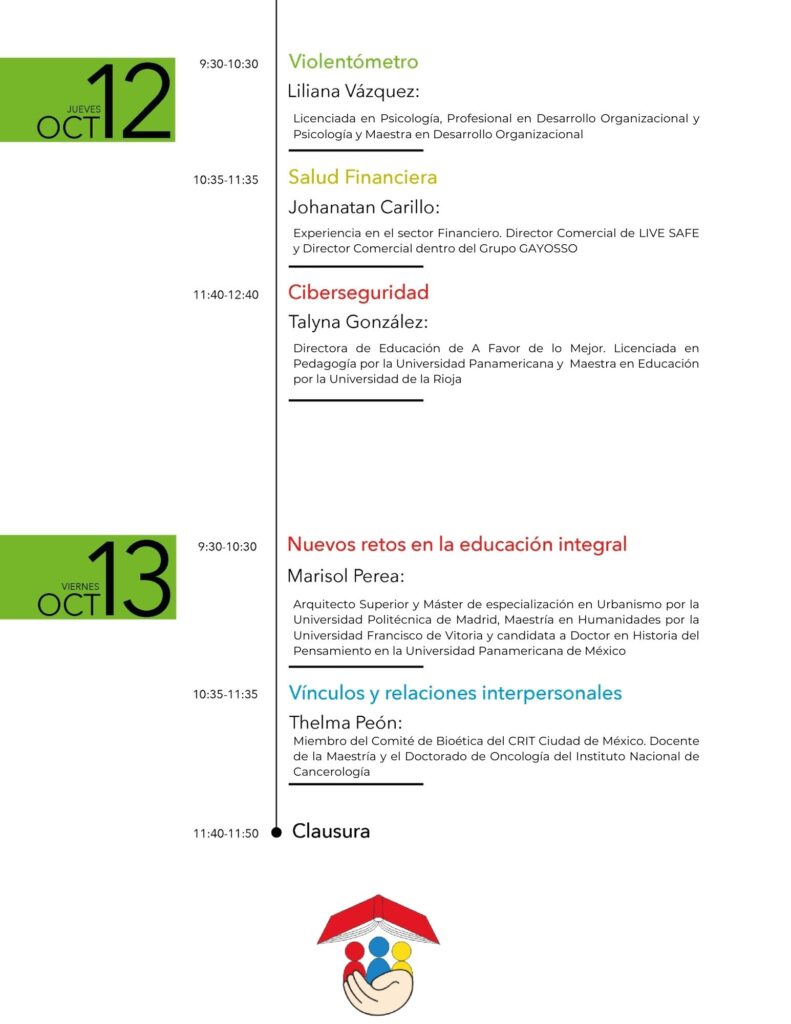 JUEVES
OCT 12

9:30-10:30 Violentómetro

Liliana Vázquez:

Licenciada en Psicología, Profesional en Desarrollo Organizacional y Psicología y Maestra en Desarrollo Organizacional

10:35-11:35 Salud Financiera

Johanatan Carillo:

Experiencia en el sector Financiero. Director Comercial de LIVE SAFE y Director Comercial dentro del Grupo GAYOSSO

11:40-12:40 Ciberseguridad

Talyna González:

Directora de Educación de A Favor de lo Mejor. Licenciada en Pedagogía por la Universidad Panamericana y Maestra en Educación por la Universidad de la Rioja

VIERNES
OCT 13

9:30-10:30 Nuevos retos en la educación integral

Marisol Perea:

Arquitecto Superior y Máster de especialización en Urbanismo por la Universidad Politécnica de Madrid, Maestría en Humanidades por la Universidad Francisco de Vitoria y candidata a Doctor en Historia del Pensamiento en la Universidad Panamericana de México

10:35-11:35 Vínculos y relaciones interpersonales

Thelma Peón:

Miembro del Comité de Bioética del CRIT Ciudad de México. Docente de la Maestría y el Doctorado de Oncología del Instituto Nacional de Cancerología

11:40-11:50 Clausura